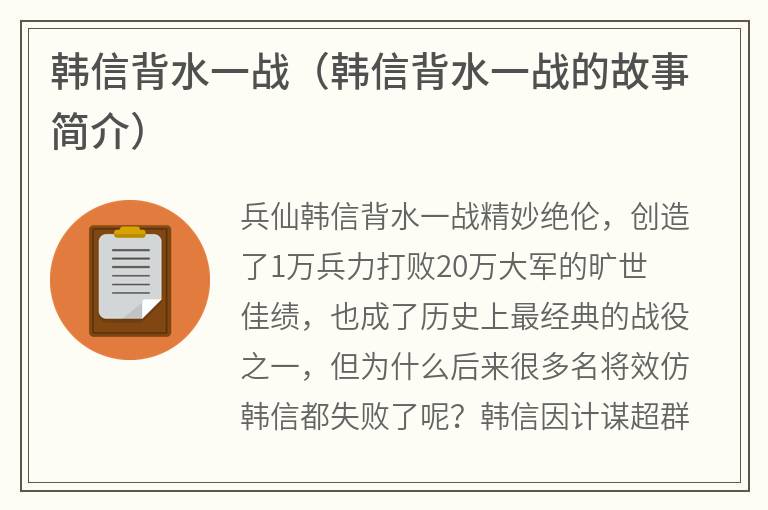 韩信背水一战（韩信背水一战的故事简介）

兵仙韩信背水一战精妙绝伦，创造了1万兵力打败20万大军的旷世佳绩，也成了历史上最经典的战役之一，但为什么后来很多名将效仿韩信都失败了呢？韩信因计谋超群